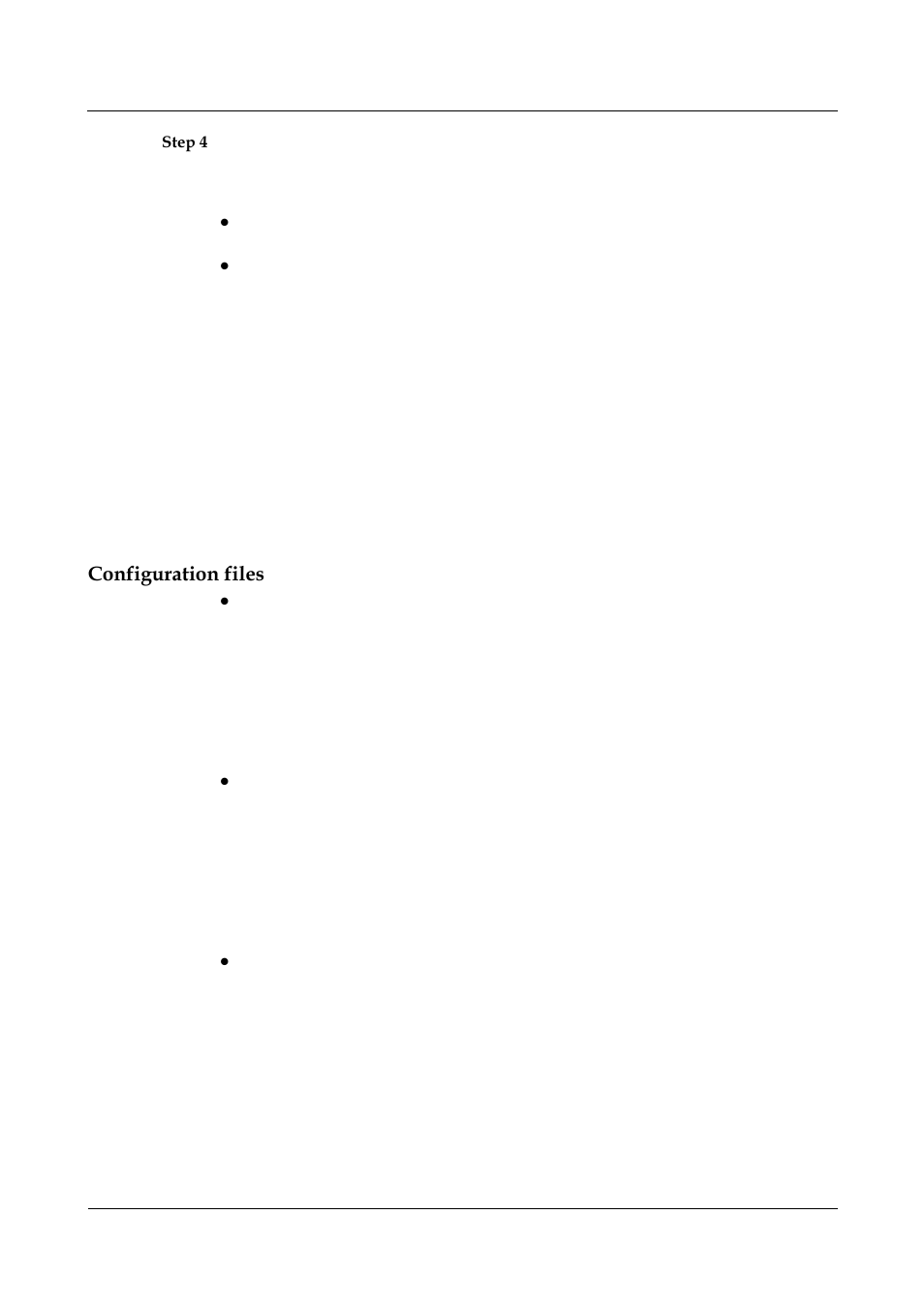 Step 4

Configuration files